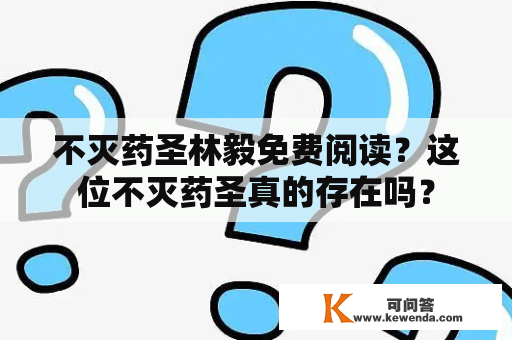 不灭药圣林毅免费阅读？这位不灭药圣真的存在吗？

K 可问答
www.kewenda.com